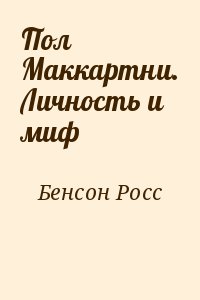 Пол Маккартни. Личность и миф

Бенсон Росс